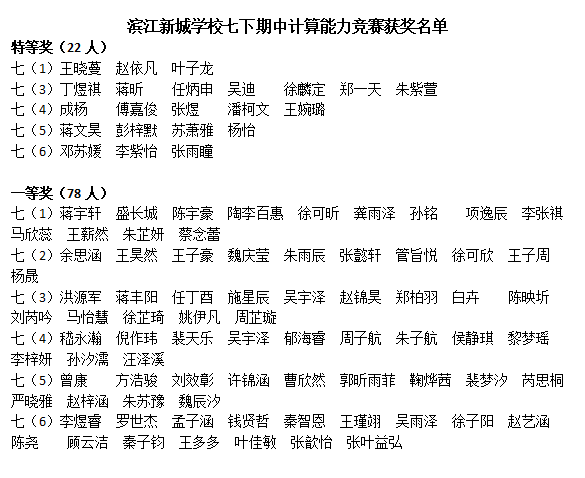 滨江新城学校七下期中计算能力竞赛获奖名单

特等奖（22 人）
七（1）王晓蔓　赵依凡　叶子龙
七（3）丁煜祺　蒋昕　任炳申　吴迪　徐麟定　郑一天　朱紫萱
七（4）成杨　傅嘉俊　张煜　潘柯文　王婉璐
七（5）蒋文昊　彭梓默　苏萧雅　杨怡
七（6）邓苏媛　李紫怡　张雨瞳

一等奖（78 人）
七（1）蒋宇轩　盛长城　陈宇豪　陶李百惠　徐可昕　龚雨泽　孙铭　项逸辰　李张祺　马欣蕊　王薪然　朱芷妍　蔡念蕾
七（2）余思涵　王昊然　王子豪　魏庆莹　朱雨辰　张懿轩　管旨悦　徐可欣　王子周　杨晟
七（3）洪源军　蒋丰阳　任丁酉　施星辰　吴宇泽　赵锦昊　郑柏羽　白卉　陈映圻　刘芮吟　马怡慧　徐芷琦　姚伊凡　周芷璇
七（4）嵇永瀚　倪作玮　裴天乐　吴宇泽　郁海睿　周子航　朱子航　侯静琪　黎梦瑶　李梓妍　孙汐濡　汪泽溪
七（5）曾康　方浩骏　刘效彰　许锦涵　曹欣然　郭昕雨菲　鞠烨茜　裴梦汐　芮思桐　严晓雅　赵梓涵　朱苏豫　魏辰汐
七（6）李煜睿　罗世杰　孟子涵　钱贤哲　秦智恩　王瑾翊　吴雨泽　徐子阳　赵艺涵　陈尧　顾云洁　秦子钧　王多多　叶佳敏　张歆怡　张叶益弘